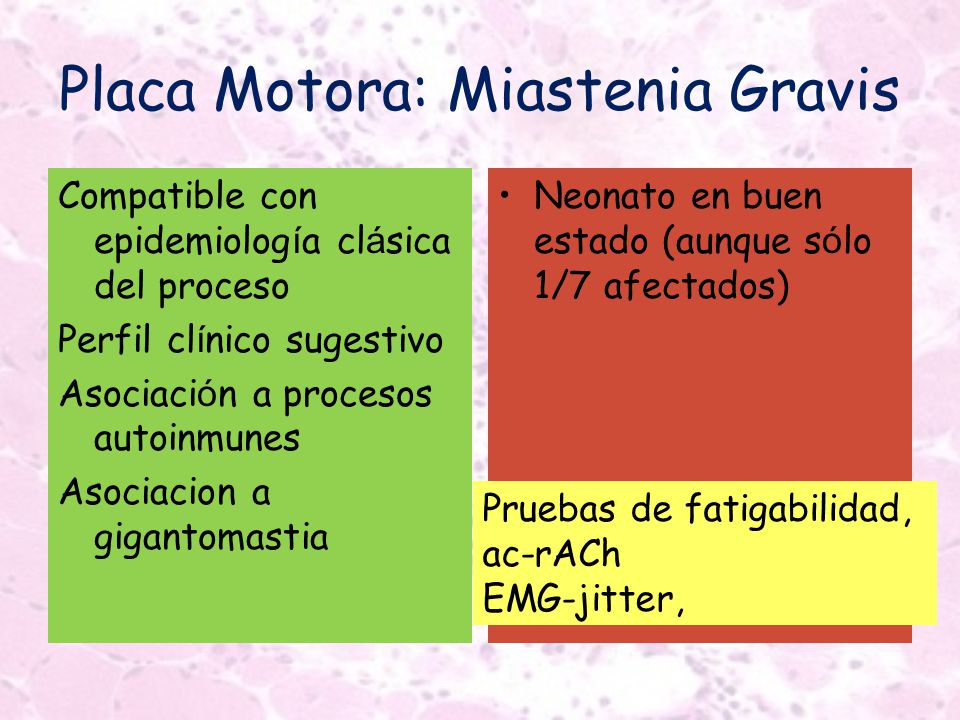 Placa Motora: Miastenia Gravis

Compatible con epidemiología clásica del proceso

Perfil clínico sugestivo

Asociación a procesos autoinmunes

Asociacion a gigantomastia

• Neonato en buen estado (aunque sólo 1/7 afectados)

Pruebas de fatigabilidad,
ac-rACh
EMG-jitter,